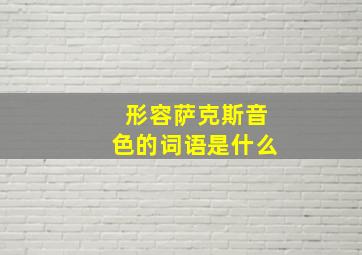 形容萨克斯音色的词语是什么